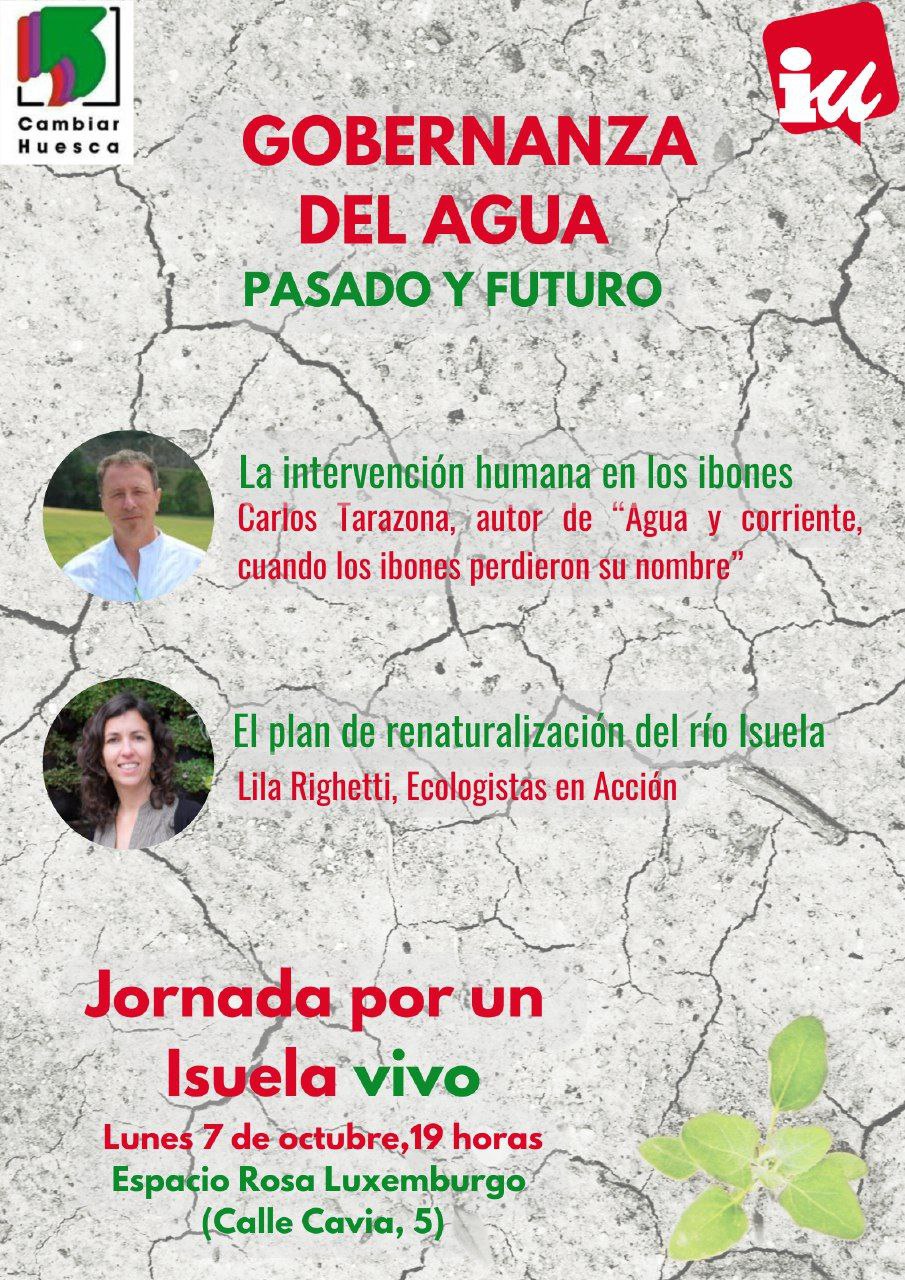 Cambiar Huesca

iu

GOBERNANZA DEL AGUA

PASADO Y FUTURO

La intervención humana en los ibones
Carlos Tarazona, autor de “Agua y corriente, cuando los ibones perdieron su nombre”

El plan de renaturalización del río Isuela
Lila Righetti, Ecologistas en Acción

Jornada por un Isuela vivo

Lunes 7 de octubre,19 horas
Espacio Rosa Luxemburgo
(Calle Cavia, 5)